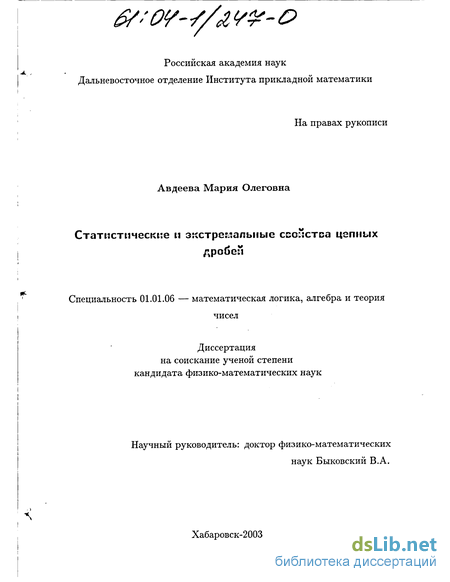 61:04-1/247-0

Российская академия наук
Дальневосточное отделение Института прикладной математики

На правах рукописи

Авдеева Мария Олеговна

Статистические и экстремальные свойства цепных дробей

Специальность 01.01.06 — математическая логика, алгебра и теория чисел

Диссертация
на соискание ученой степени
кандидата физико-математических наук

Научный руководитель: доктор физико-математических наук Быковский В.А.

Хабаровск-2003

dsLib.net
библиотека диссертаций